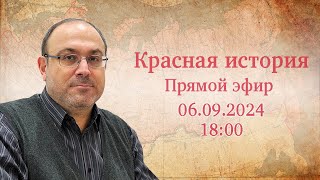 Красная история
Прямой эфир
06.09.2024
18:00